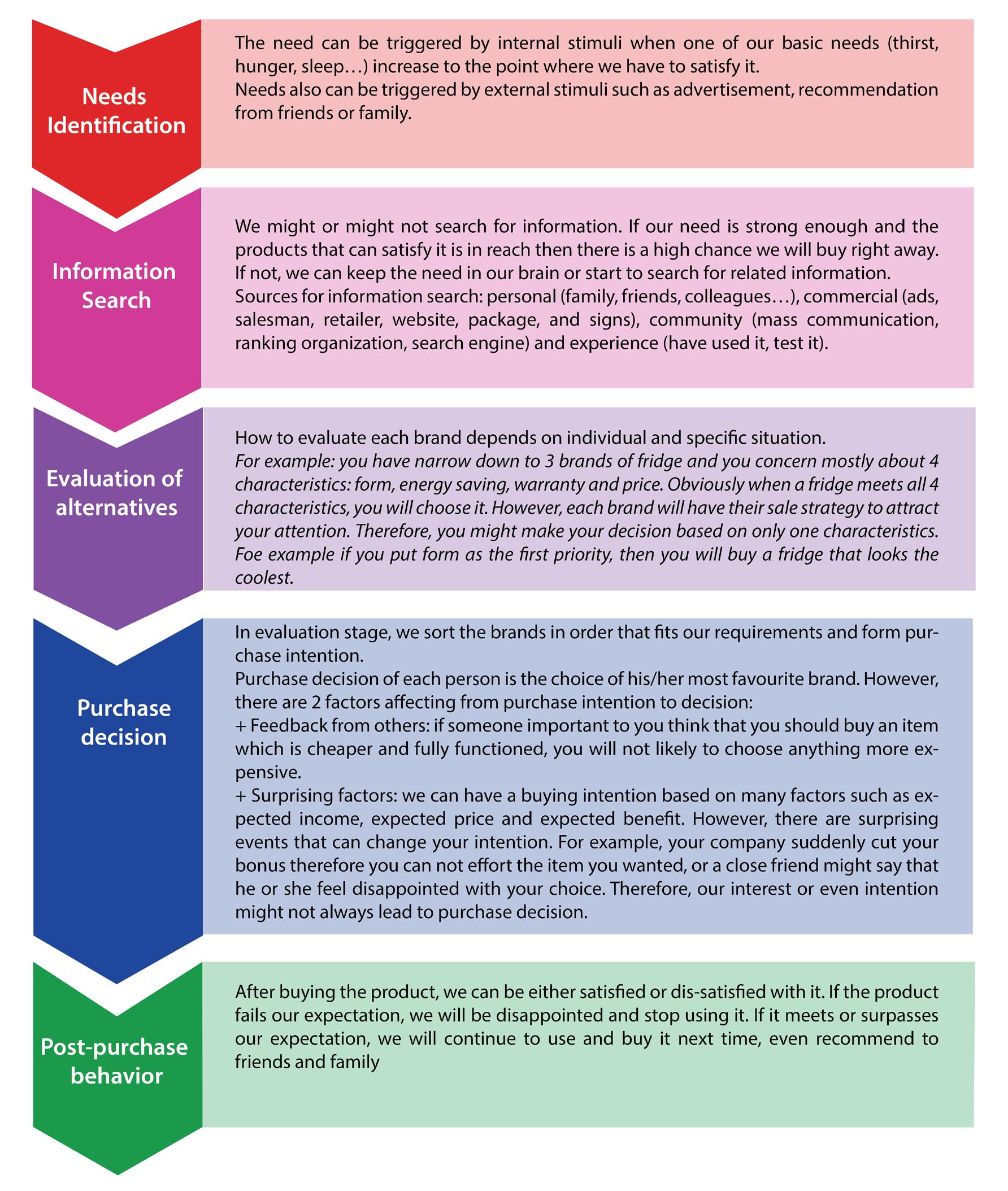 Needs Identification

The need can be triggered by internal stimuli when one of our basic needs (thirst, hunger, sleep…) increase to the point where we have to satisfy it.
Needs also can be triggered by external stimuli such as advertisement, recommendation from friends or family.

Information Search

We might or might not search for information. If our need is strong enough and the products that can satisfy it is in reach then there is a high chance we will buy right away. If not, we can keep the need in our brain or start to search for related information.
Sources for information search: personal (family, friends, colleagues…), commercial (ads, salesman, retailer, website, package, and signs), community (mass communication, ranking organization, search engine) and experience (have used it, test it).

Evaluation of alternatives

How to evaluate each brand depends on individual and specific situation.
For example: you have narrow down to 3 brands of fridge and you concern mostly about 4 characteristics: form, energy saving, warranty and price. Obviously when a fridge meets all 4 characteristics, you will choose it. However, each brand will have their sale strategy to attract your attention. Therefore, you might make your decision based on only one characteristics. Foe example if you put form as the first priority, then you will buy a fridge that looks the coolest.

Purchase decision

In evaluation stage, we sort the brands in order that fits our requirements and form purchase intention.
Purchase decision of each person is the choice of his/her most favourite brand. However, there are 2 factors affecting from purchase intention to decision:
+ Feedback from others: if someone important to you think that you should buy an item which is cheaper and fully functioned, you will not likely to choose anything more expensive.
+ Surprising factors: we can have a buying intention based on many factors such as expected income, expected price and expected benefit. However, there are surprising events that can change your intention. For example, your company suddenly cut your bonus therefore you can not effort the item you wanted, or a close friend might say that he or she feel disappointed with your choice. Therefore, our interest or even intention might not always lead to purchase decision.

Post-purchase behavior

After buying the product, we can be either satisfied or dis-satisfied with it. If the product fails our expectation, we will be disappointed and stop using it. If it meets or surpasses our expectation, we will continue to use and buy it next time, even recommend to friends and family